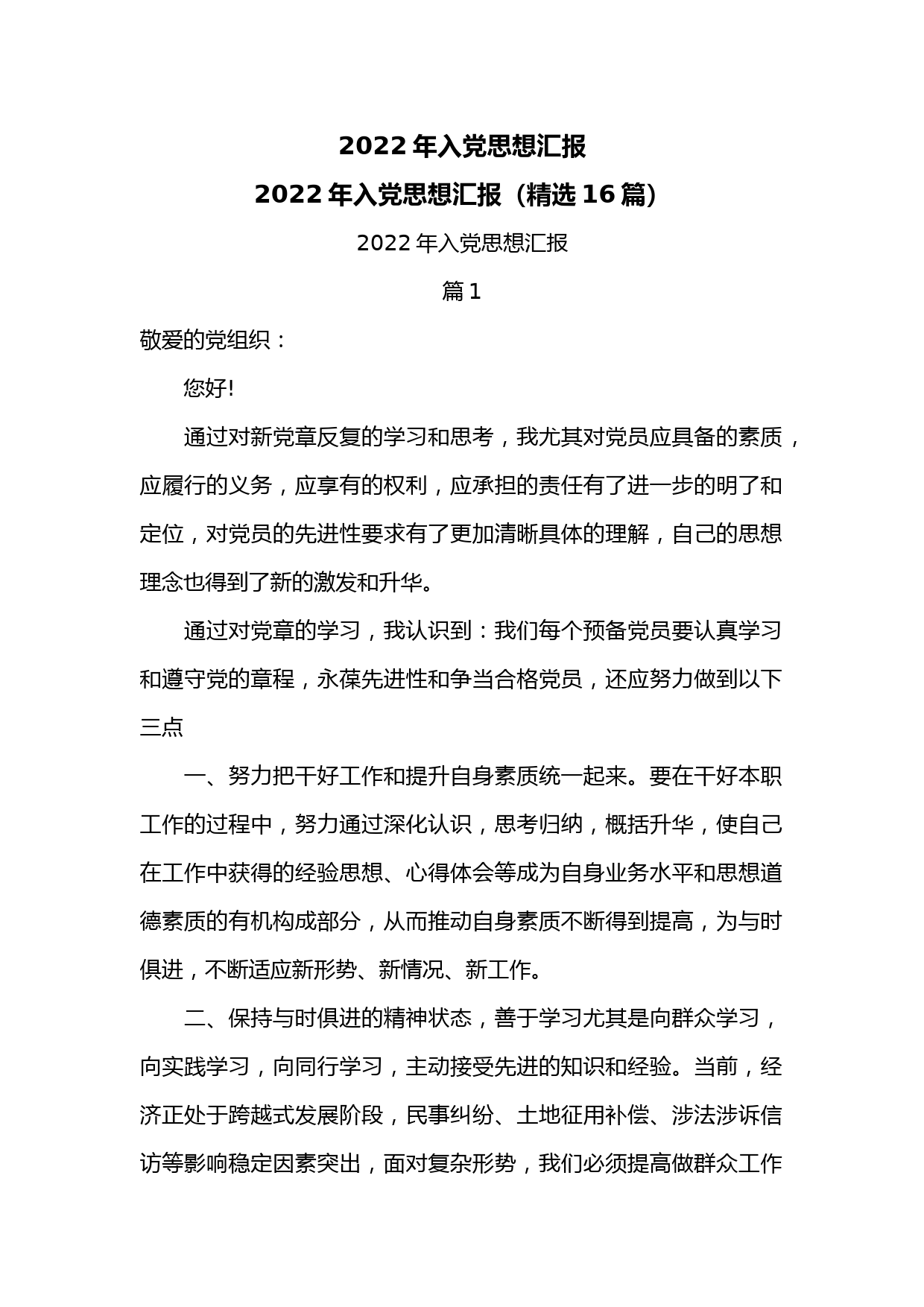 2022 年入党思想汇报

2022 年入党思想汇报（精选 16 篇）

2022 年入党思想汇报

篇 1

敬爱的党组织：

您好!

通过对新党章反复的学习和思考，我尤其对党员应具备的素质，应履行的义务，应享有的权利，应承担的责任有了进一步的明了和定位，对党员的先进性要求有了更加清晰具体的理解，自己的思想理念也得到了新的激发和升华。

通过对党章的学习，我认识到：我们每个预备党员要认真学习和遵守党的章程，永葆先进性和争当合格党员，还应努力做到以下三点

一、努力把干好工作和提升自身素质统一起来。要在干好本职工作的过程中，努力通过深化认识，思考归纳，概括升华，使自己在工作中获得的经验思想、心得体会等成为自身业务水平和思想道德素质的有机构成部分，从而推动自身素质不断得到提高，为与时俱进，不断适应新形势、新情况、新工作。

二、保持与时俱进的精神状态，善于学习尤其是向群众学习，向实践学习，向同行学习，主动接受先进的知识和经验。当前，经济正处于跨越式发展阶段，民事纠纷、土地征用补偿、涉法涉诉信访等影响稳定因素突出，面对复杂形势，我们必须提高做群众工作